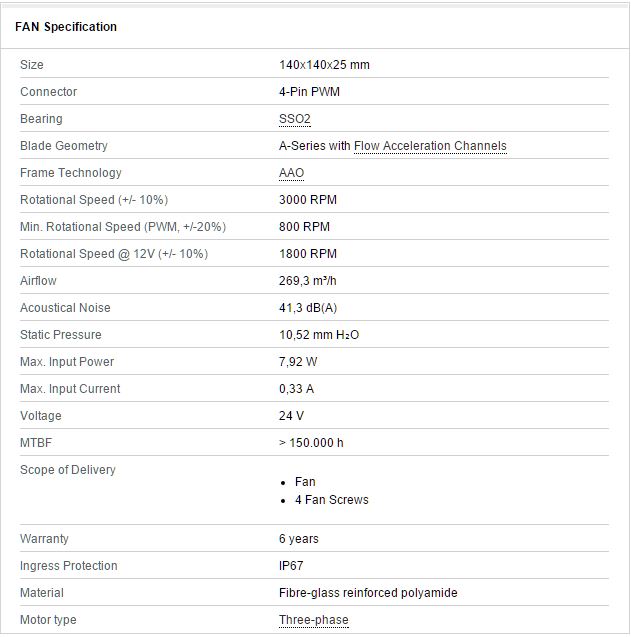 FAN Specification

| | |
|---|---|
| Size | 140x140x25 mm |
| Connector | 4-Pin PWM |
| Bearing | SSO2 |
| Blade Geometry | A-Series with Flow Acceleration Channels |
| Frame Technology | AAO |
| Rotational Speed (+/- 10%) | 3000 RPM |
| Min. Rotational Speed (PWM, +/-20%) | 800 RPM |
| Rotational Speed @ 12V (+/- 10%) | 1800 RPM |
| Airflow | 269,3 m³/h |
| Acoustical Noise | 41,3 dB(A) |
| Static Pressure | 10,52 mm $H_2O$ |
| Max. Input Power | 7,92 W |
| Max. Input Current | 0,33 A |
| Voltage | 24 V |
| MTBF | > 150.000 h |
| Scope of Delivery | • Fan • 4 Fan Screws |
| Warranty | 6 years |
| Ingress Protection | IP67 |
| Material | Fibre-glass reinforced polyamide |
| Motor type | Three-phase |